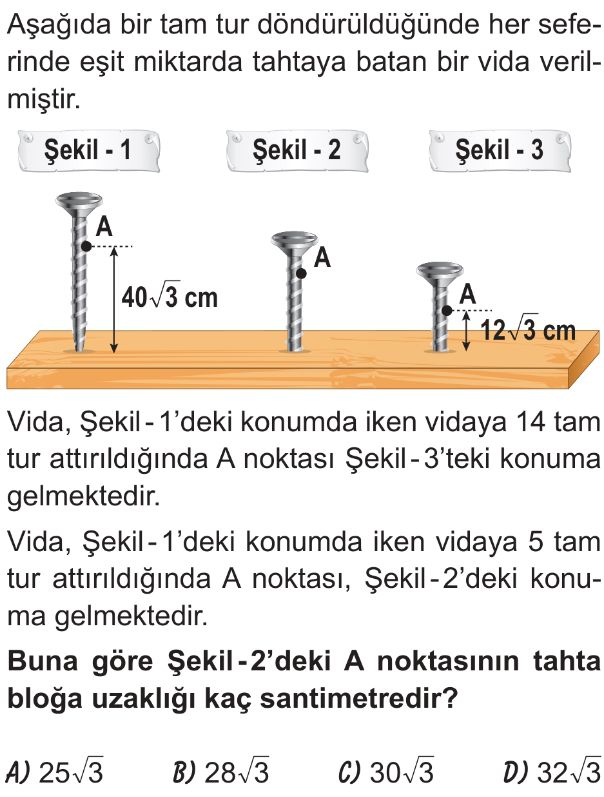 Aşağıda bir tam tur döndürüldüğünde her seferinde eşit miktarda tahtaya batan bir vida verilmiştir.

Şekil - 1

Şekil - 2

Şekil - 3

A

$40\sqrt{3}$ cm

A

A

$12\sqrt{3}$ cm

Vida, Şekil - 1'deki konumda iken vidaya 14 tam tur attırıldığında A noktası Şekil - 3'teki konuma gelmektedir.

Vida, Şekil - 1'deki konumda iken vidaya 5 tam tur attırıldığında A noktası, Şekil - 2'deki konuma gelmektedir.

Buna göre Şekil - 2'deki A noktasının tahta bloğa uzaklığı kaç santimetredir?

A) $25\sqrt{3}$ B) $28\sqrt{3}$ C) $30\sqrt{3}$ D) $32\sqrt{3}$